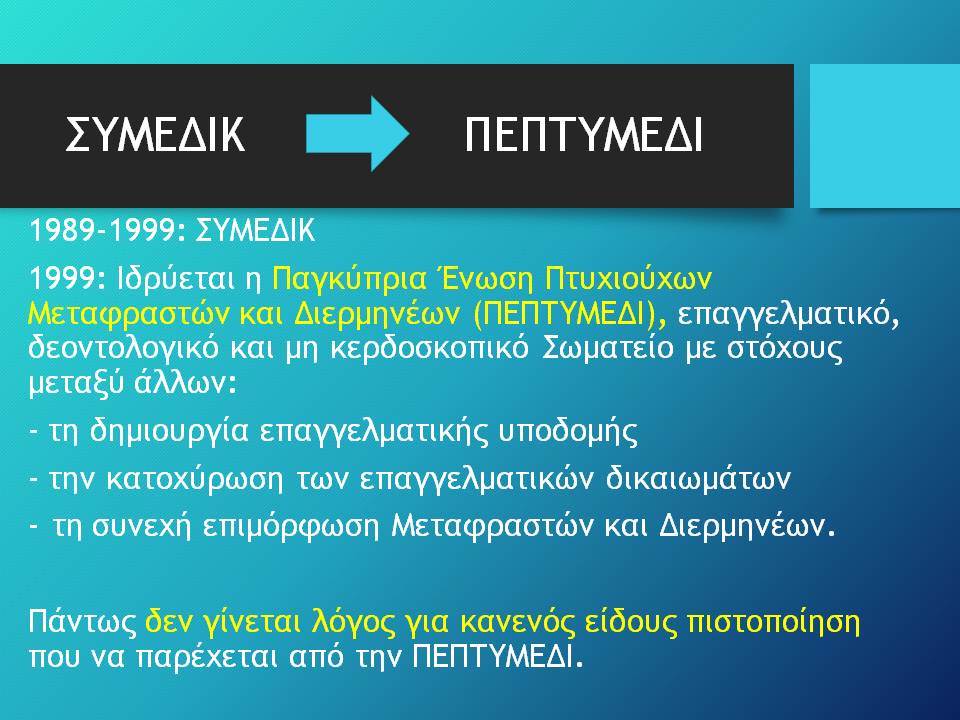 ΣΥΜΕΔΙΚ ΠΕΠΤΥΜΕΔΙ

1989-1999: ΣΥΜΕΔΙΚ

1999: Ιδρύεται η Παγκύπρια Ένωση Πτυχιούχων Μεταφραστών και Διερμηνέων (ΠΕΠΤΥΜΕΔΙ), επαγγελματικό, δεοντολογικό και μη κερδοσκοπικό Σωματείο με στόχους μεταξύ άλλων:

- τη δημιουργία επαγγελματικής υποδομής

- την κατοχύρωση των επαγγελματικών δικαιωμάτων

- τη συνεχή επιμόρφωση Μεταφραστών και Διερμηνέων.

Πάντως δεν γίνεται λόγος για κανενός είδους πιστοποίηση που να παρέχεται από την ΠΕΠΤΥΜΕΔΙ.